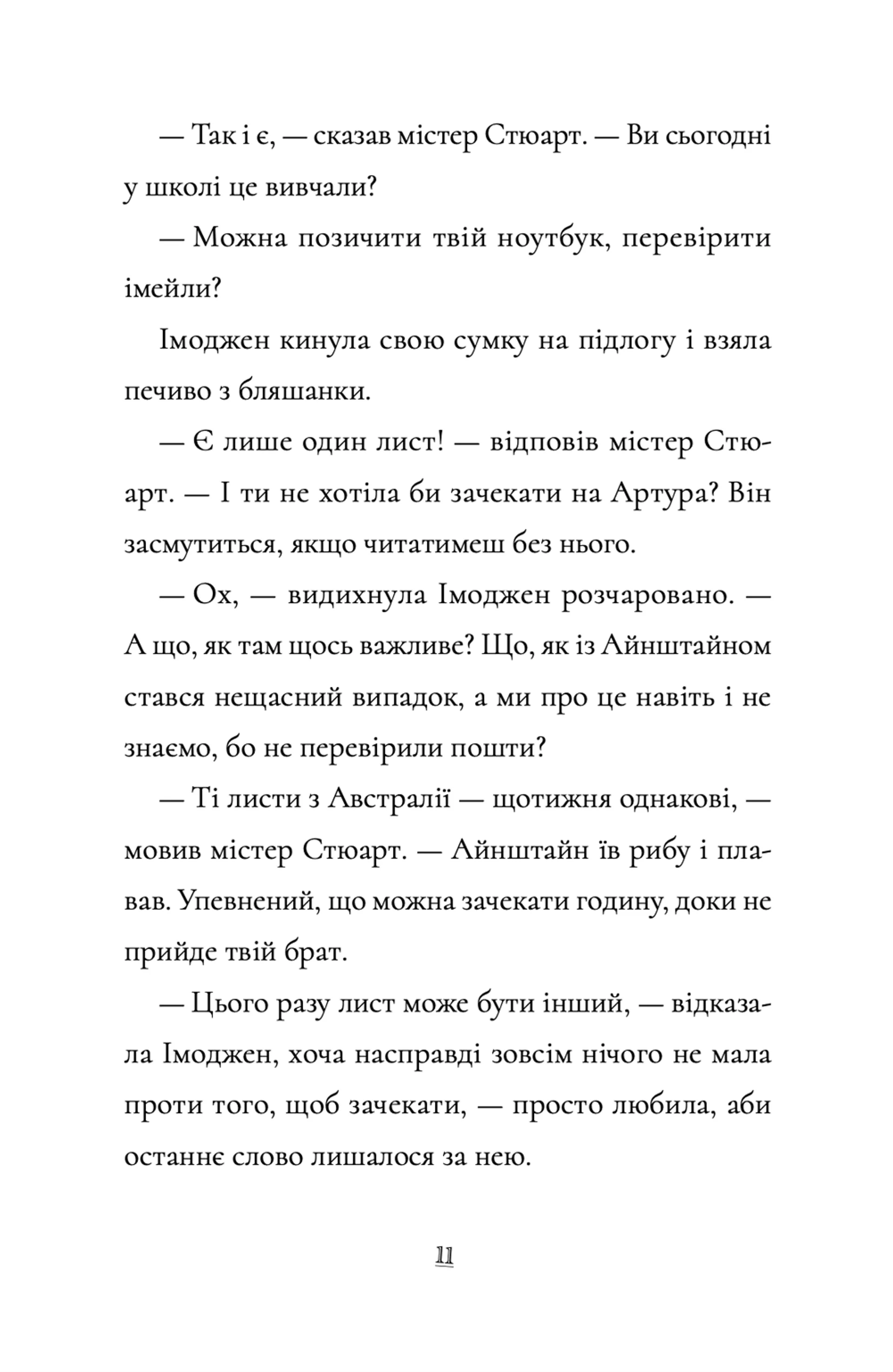 — Так і є, — сказав містер Стюарт. — Ви сьогодні у школі це вивчали?

— Можна позичити твій ноутбук, перевірити імейли?

Імоджен кинула свою сумку на підлогу і взяла печиво з бляшанки.

— Є лише один лист! — відповів містер Стюарт. — І ти не хотіла би зачекати на Артура? Він засмутиться, якщо читатимеш без нього.

— Ох, — видихнула Імоджен розчаровано. — А що, як там щось важливе? Що, як із Айнштайном стався нещасний випадок, а ми про це навіть і не знаємо, бо не перевірили пошти?

— Ті листи з Австралії — щотижня однакові, — мовив містер Стюарт. — Айнштайн їв рибу і плавав. Упевнений, що можна зачекати годину, доки не прийде твій брат.

— Цього разу лист може бути інший, — відказала Імоджен, хоча насправді зовсім нічого не мала проти того, щоб зачекати, — просто любила, аби останнє слово лишалося за нею.

11